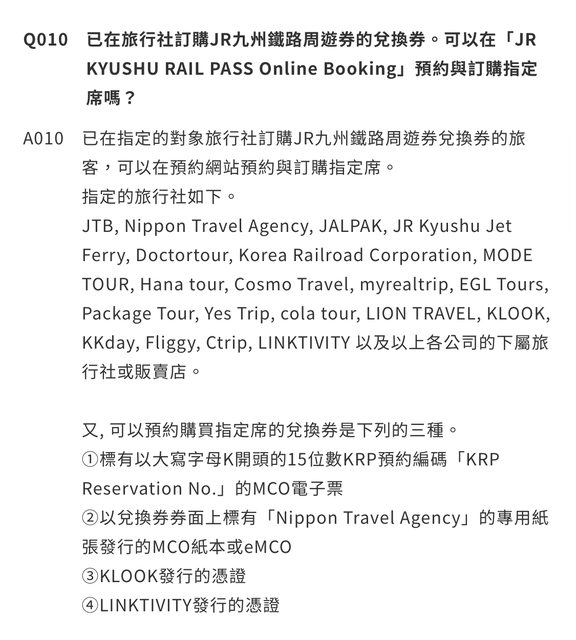 Q010 已在旅行社訂購JR九州鐵路周遊券的兌換券。可以在「JR KYUSHU RAIL PASS Online Booking」預約與訂購指定席嗎？

A010 已在指定的對象旅行社訂購JR九州鐵路周遊券兌換券的旅客，可以在預約網站預約與訂購指定席。
指定的旅行社如下。
JTB, Nippon Travel Agency, JALPAK, JR Kyushu Jet Ferry, Doctortour, Korea Railroad Corporation, MODE TOUR, Hana tour, Cosmo Travel, myrealtrip, EGL Tours, Package Tour, Yes Trip, cola tour, LION TRAVEL, KLOOK, KKday, Fliggy, Ctrip, LINKTIVITY 以及以上各公司的下屬旅行社或販賣店。

又, 可以預約購買指定席的兌換券是下列的三種。
①標有以大寫字母K開頭的15位數KRP預約編碼「KRP Reservation No.」的MCO電子票
②以兌換券券面上標有「Nippon Travel Agency」的專用紙張發行的MCO紙本或eMCO
③KLOOK發行的憑證
④LINKTIVITY發行的憑證